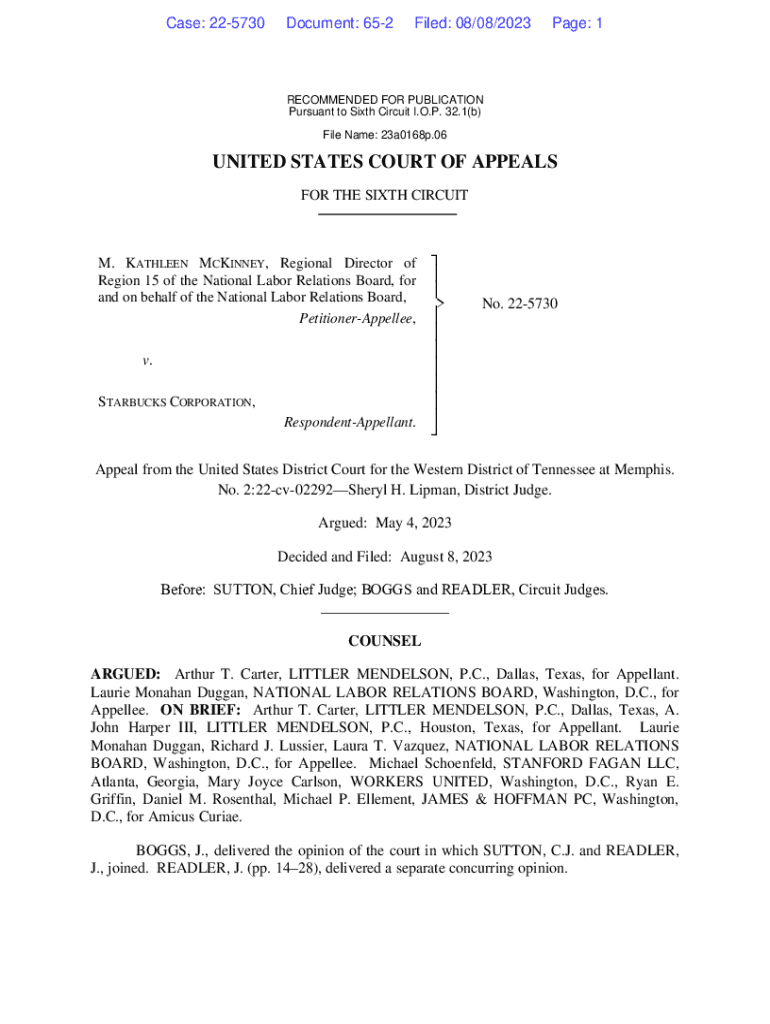 Case: 22-5730 Document: 65-2 Filed: 08/08/2023 Page: 1

RECOMMENDED FOR PUBLICATION
Pursuant to Sixth Circuit I.O.P. 32.1(b)

File Name: 23a0168p.06

UNITED STATES COURT OF APPEALS

FOR THE SIXTH CIRCUIT

M. KATHLEEN MCKINNEY, Regional Director of Region 15 of the National Labor Relations Board, for and on behalf of the National Labor Relations Board,
Petitioner-Appellee,

v.

STARBUCKS CORPORATION,
Respondent-Appellant.

No. 22-5730

Appeal from the United States District Court for the Western District of Tennessee at Memphis.
No. 2:22-cv-02292—Sheryl H. Lipman, District Judge.

Argued: May 4, 2023

Decided and Filed: August 8, 2023

Before: SUTTON, Chief Judge; BOGGS and READLER, Circuit Judges.

COUNSEL

ARGUED: Arthur T. Carter, LITTLER MENDELSON, P.C., Dallas, Texas, for Appellant. Laurie Monahan Duggan, NATIONAL LABOR RELATIONS BOARD, Washington, D.C., for Appellee. ON BRIEF: Arthur T. Carter, LITTLER MENDELSON, P.C., Dallas, Texas, A. John Harper III, LITTLER MENDELSON, P.C., Houston, Texas, for Appellant. Laurie Monahan Duggan, Richard J. Lussier, Laura T. Vazquez, NATIONAL LABOR RELATIONS BOARD, Washington, D.C., for Appellee. Michael Schoenfeld, STANFORD FAGAN LLC, Atlanta, Georgia, Mary Joyce Carlson, WORKERS UNITED, Washington, D.C., Ryan E. Griffin, Daniel M. Rosenthal, Michael P. Ellement, JAMES & HOFFMAN PC, Washington, D.C., for Amicus Curiae.

BOGGS, J., delivered the opinion of the court in which SUTTON, C.J. and READLER, J., joined. READLER, J. (pp. 14–28), delivered a separate concurring opinion.